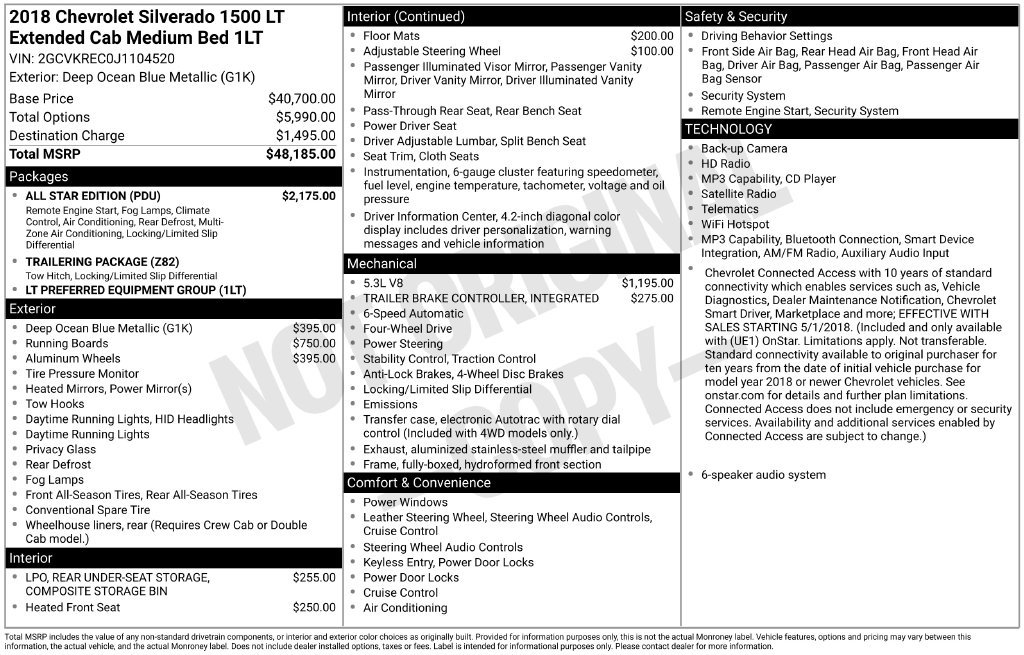 2018 Chevrolet Silverado 1500 LT Extended Cab Medium Bed 1LT
VIN: 2GCVKREC0J1104520
Exterior: Deep Ocean Blue Metallic (G1K)

Base Price $40,700.00
Total Options $5,990.00
Destination Charge $1,495.00
Total MSRP $48,185.00

Packages
• ALL STAR EDITION (PDU) $2,175.00
Remote Engine Start, Fog Lamps, Climate Control, Air Conditioning, Rear Defrost, Multi-Zone Air Conditioning, Locking/Limited Slip Differential
• TRAILERING PACKAGE (Z82)
Tow Hitch, Locking/Limited Slip Differential
• LT PREFERRED EQUIPMENT GROUP (1LT)

Exterior
• Deep Ocean Blue Metallic (G1K) $395.00
• Running Boards $750.00
• Aluminum Wheels $395.00
• Tire Pressure Monitor
• Heated Mirrors, Power Mirror(s)
• Tow Hooks
• Daytime Running Lights, HID Headlights
• Daytime Running Lights
• Privacy Glass
• Rear Defrost
• Fog Lamps
• Front All-Season Tires, Rear All-Season Tires
• Conventional Spare Tire
• Wheelhouse liners, rear (Requires Crew Cab or Double Cab model.)

Interior
• LPO, REAR UNDER-SEAT STORAGE, COMPOSITE STORAGE BIN $255.00
• Heated Front Seat $250.00

Interior (Continued)
• Floor Mats $200.00
• Adjustable Steering Wheel $100.00
• Passenger Illuminated Visor Mirror, Passenger Vanity Mirror, Driver Vanity Mirror, Driver Illuminated Vanity Mirror
• Pass-Through Rear Seat, Rear Bench Seat
• Power Driver Seat
• Driver Adjustable Lumbar, Split Bench Seat
• Seat Trim, Cloth Seats
• Instrumentation, 6-gauge cluster featuring speedometer, fuel level, engine temperature, tachometer, voltage and oil pressure
• Driver Information Center, 4.2-inch diagonal color display includes driver personalization, warning messages and vehicle information

Mechanical
• 5.3L V8 $1,195.00
• TRAILER BRAKE CONTROLLER, INTEGRATED $275.00
• 6-Speed Automatic
• Four-Wheel Drive
• Power Steering
• Stability Control, Traction Control
• Anti-Lock Brakes, 4-Wheel Disc Brakes
• Locking/Limited Slip Differential
• Emissions
• Transfer case, electronic Autotrac with rotary dial control (Included with 4WD models only.)
• Exhaust, aluminized stainless-steel muffler and tailpipe
• Frame, fully-boxed, hydroformed front section

Comfort & Convenience
• Power Windows
• Leather Steering Wheel, Steering Wheel Audio Controls, Cruise Control
• Steering Wheel Audio Controls
• Keyless Entry, Power Door Locks
• Power Door Locks
• Cruise Control
• Air Conditioning

Safety & Security
• Driving Behavior Settings
• Front Side Air Bag, Rear Head Air Bag, Front Head Air Bag, Driver Air Bag, Passenger Air Bag, Passenger Air Bag Sensor
• Security System
• Remote Engine Start, Security System

TECHNOLOGY
• Back-up Camera
• HD Radio
• MP3 Capability, CD Player
• Satellite Radio
• Telematics
• WiFi Hotspot
• MP3 Capability, Bluetooth Connection, Smart Device Integration, AM/FM Radio, Auxiliary Audio Input
• Chevrolet Connected Access with 10 years of standard connectivity which enables services such as, Vehicle Diagnostics, Dealer Maintenance Notification, Chevrolet Smart Driver, Marketplace and more; EFFECTIVE WITH SALES STARTING 5/1/2018. (Included and only available with (UE1) OnStar. Limitations apply. Not transferable. Standard connectivity available to original purchaser for ten years from the date of initial vehicle purchase for model year 2018 or newer Chevrolet vehicles. See onstar.com for details and further plan limitations. Connected Access does not include emergency or security services. Availability and additional services enabled by Connected Access are subject to change.)
• 6-speaker audio system

Total MSRP includes the value of any non-standard drivetrain components, or interior and exterior color choices as originally built. Provided for information purposes only, this is not the actual Monroney label. Vehicle features, options and pricing may vary between this information, the actual vehicle, and the actual Monroney label. Does not include dealer installed options, taxes or fees. Label is intended for informational purposes only. Please contact dealer for more information.

NOT ORIGINAL COPY